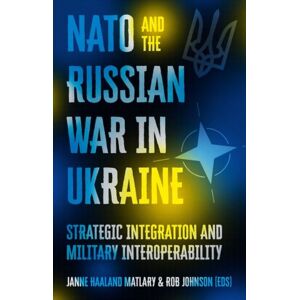 NATO AND THE RUSSIAN WAR IN UKRAINE

STRATEGIC INTEGRATION AND MILITARY INTEROPERABILITY

JANNE HAALAND MATLARY & ROB JOHNSON (EDS)